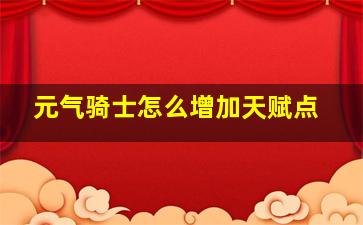 元气骑士怎么增加天赋点